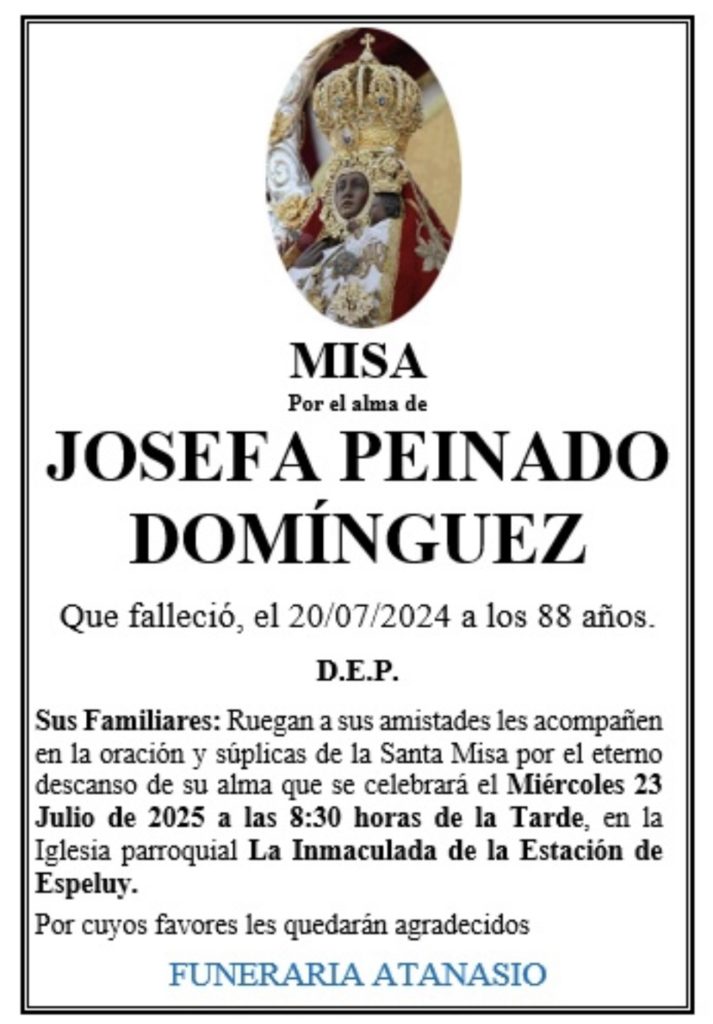 MISA
Por el alma de
JOSEFA PEINADO DOMÍNGUEZ

Que falleció, el 20/07/2024 a los 88 años.

D.E.P.

Sus Familiares: Ruegan a sus amistades les acompañen en la oración y súplicas de la Santa Misa por el eterno descanso de su alma que se celebrará el Miércoles 23 Julio de 2025 a las 8:30 horas de la Tarde, en la Iglesia parroquial La Inmaculada de la Estación de Espeluy.

Por cuyos favores les quedarán agradecidos

FUNERARIA ATANASIO